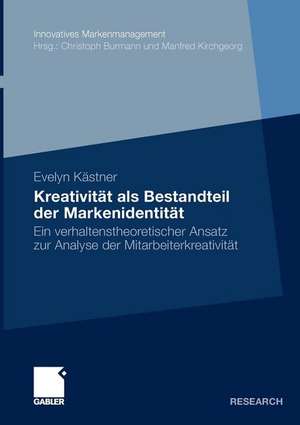 Innovatives Markenmanagement
Hrsg.: Christoph Burmann und Manfred Kirchgeorg

Evelyn Kästner
Kreativität als Bestandteil der Markenidentität
Ein verhaltenstheoretischer Ansatz zur Analyse der Mitarbeiterkreativität

GABLER

RESEARCH